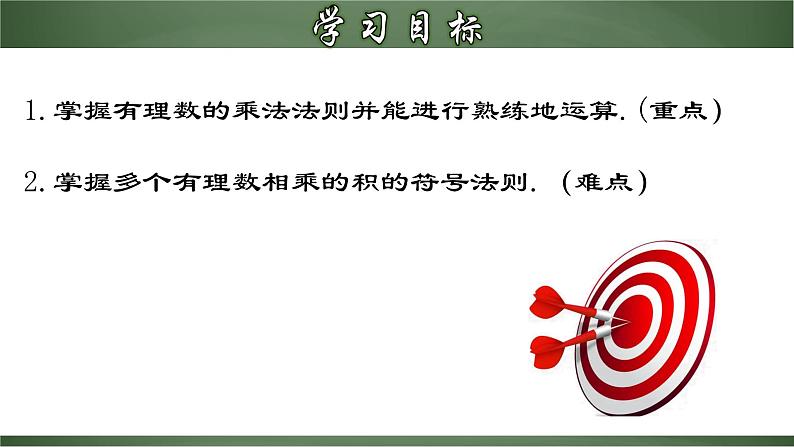 学习目标

1. 掌握有理数的乘法法则并能进行熟练地运算. (重点)

2. 掌握多个有理数相乘的积的符号法则. (难点)